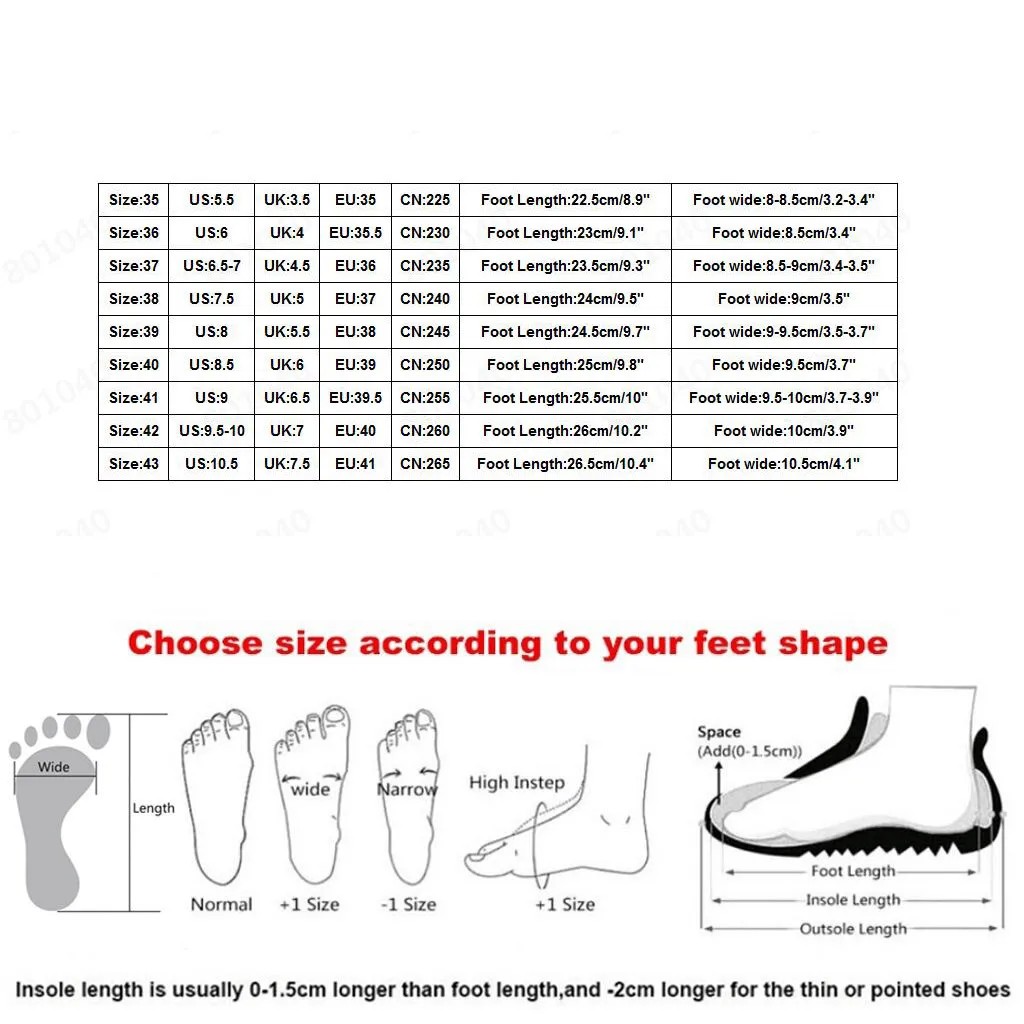 | Size:35 | US:5.5 | UK:3.5 | EU:35 | CN:225 | Foot Length:22.5cm/8.9" | Foot wide:8-8.5cm/3.2-3.4" |
|---|---|---|---|---|---|---|
| Size:36 | US:6 | UK:4 | EU:35.5 | CN:230 | Foot Length:23cm/9.1" | Foot wide:8.5cm/3.4" |
| Size:37 | US:6.5-7 | UK:4.5 | EU:36 | CN:235 | Foot Length:23.5cm/9.3" | Foot wide:8.5-9cm/3.4-3.5" |
| Size:38 | US:7.5 | UK:5 | EU:37 | CN:240 | Foot Length:24cm/9.5" | Foot wide:9cm/3.5" |
| Size:39 | US:8 | UK:5.5 | EU:38 | CN:245 | Foot Length:24.5cm/9.7" | Foot wide:9-9.5cm/3.5-3.7" |
| Size:40 | US:8.5 | UK:6 | EU:39 | CN:250 | Foot Length:25cm/9.8" | Foot wide:9.5cm/3.7" |
| Size:41 | US:9 | UK:6.5 | EU:39.5 | CN:255 | Foot Length:25.5cm/10" | Foot wide:9.5-10cm/3.7-3.9" |
| Size:42 | US:9.5-10 | UK:7 | EU:40 | CN:260 | Foot Length:26cm/10.2" | Foot wide:10cm/3.9" |
| Size:43 | US:10.5 | UK:7.5 | EU:41 | CN:265 | Foot Length:26.5cm/10.4" | Foot wide:10.5cm/4.1" |

Choose size according to your feet shape

Wide
Length
Normal
wide
+1 Size
Narrow
-1 Size
High Instep
+1 Size
Space
(Add(0-1.5cm))
Foot Length
Insole Length
Outsole Length

Insole length is usually 0-1.5cm longer than foot length,and -2cm longer for the thin or pointed shoes